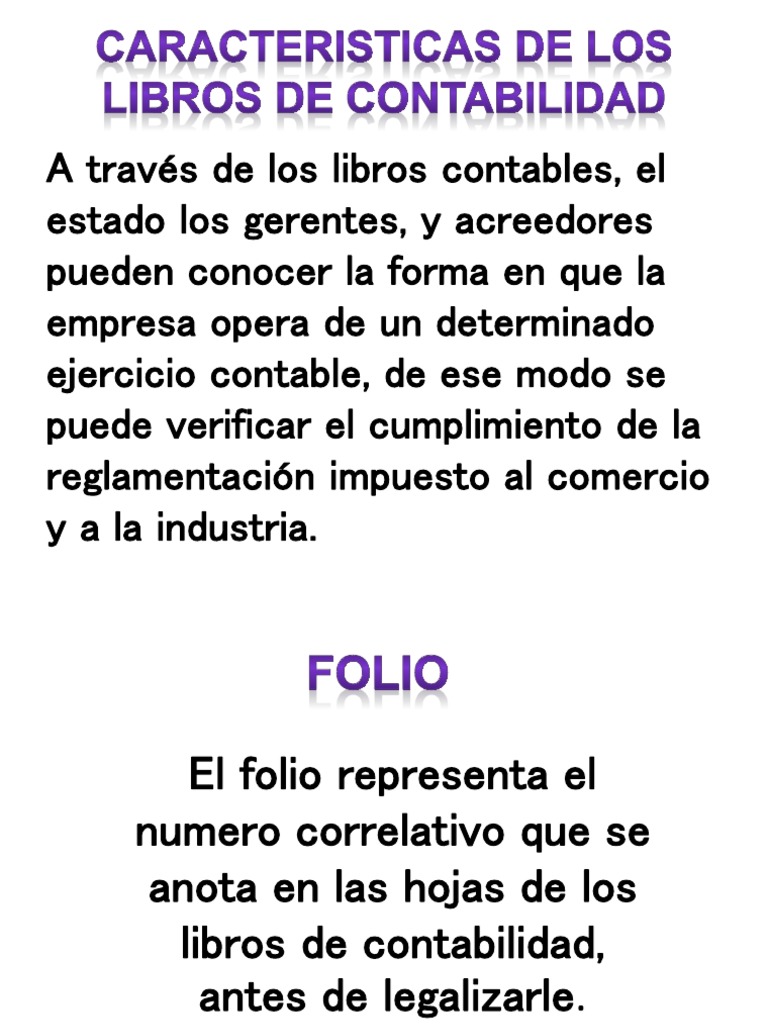 CARACTERISTICAS DE LOS LIBROS DE CONTABILIDAD

A través de los libros contables, el estado los gerentes, y acreedores pueden conocer la forma en que la empresa opera de un determinado ejercicio contable, de ese modo se puede verificar el cumplimiento de la reglamentación impuesto al comercio y a la industria.

FOLIO

El folio representa el numero correlativo que se anota en las hojas de los libros de contabilidad, antes de legalizarle.